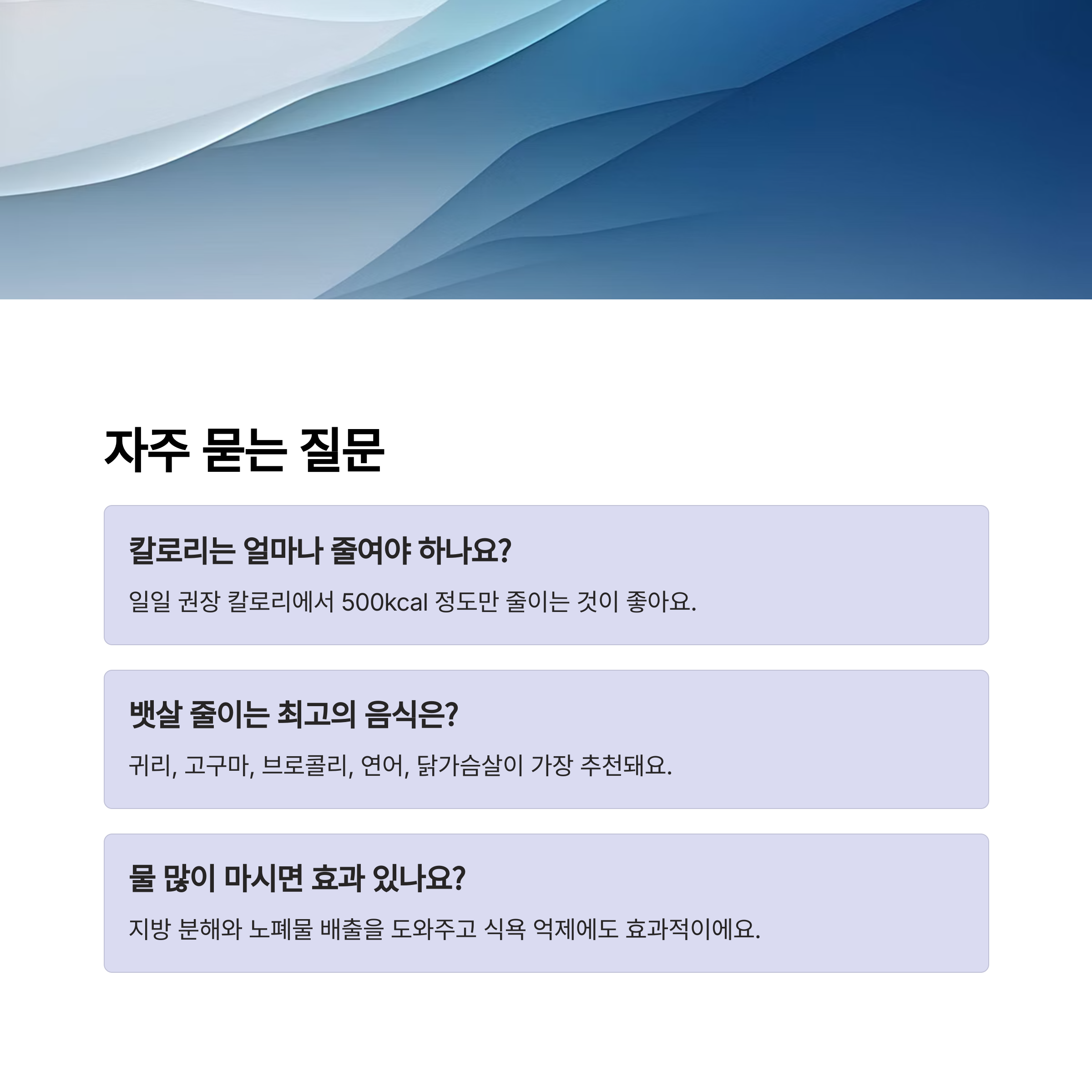 자주 묻는 질문

칼로리는 얼마나 줄여야 하나요?

일일 권장 칼로리에서 500kcal 정도만 줄이는 것이 좋아요.

뱃살 줄이는 최고의 음식은?

귀리, 고구마, 브로콜리, 연어, 닭가슴살이 가장 추천돼요.

물 많이 마시면 효과 있나요?

지방 분해와 노폐물 배출을 도와주고 식욕 억제에도 효과적이에요.